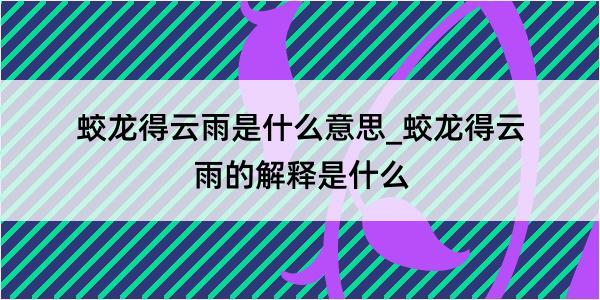 蛟龙得云雨是什么意思_蛟龙得云雨的解释是什么